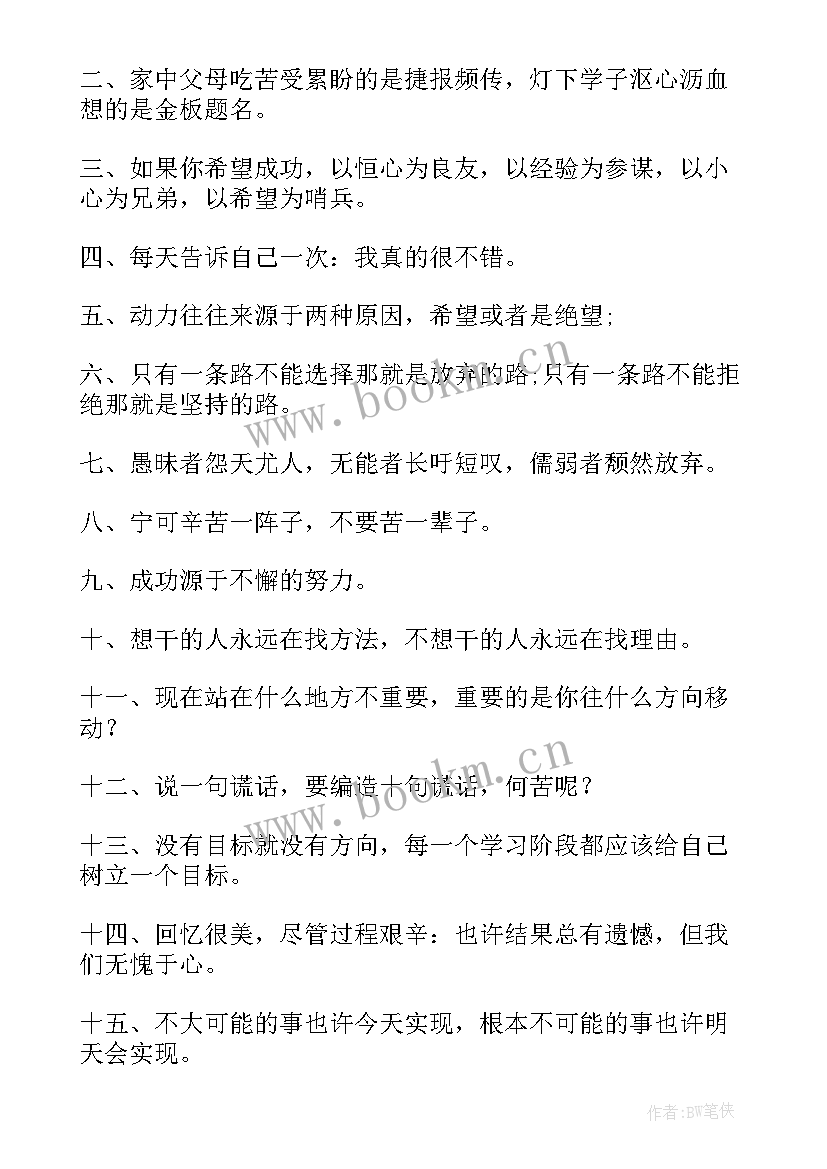 二、家中父母吃苦受累盼的是捷报频传，灯下学子沤心沥血想的是金板题名。

三、如果你希望成功，以恒心为良友，以经验为参谋，以小心为兄弟，以希望为哨兵。

四、每天告诉自己一次：我真的很不错。

五、动力往往来源于两种原因，希望或者是绝望;

六、只有一条路不能选择那就是放弃的路;只有一条路不能拒绝那就是坚持的路。

七、愚昧者怨天尤人，无能者长吁短叹，儒弱者颓然放弃。

八、宁可辛苦一阵子，不要苦一辈子。

九、成功源于不懈的努力。

十、想干的人永远在找方法，不想干的人永远在找理由。

十一、现在站在什么地方不重要，重要的是你往什么方向移动？

十二、说一句谎话，要编造十句谎话，何苦呢？

十三、没有目标就没有方向，每一个学习阶段都应该给自己树立一个目标。

十四、回忆很美，尽管过程艰辛：也许结果总有遗憾，但我们无愧于心。

十五、不大可能的事也许今天实现，根本不可能的事也许明天会实现。

www.bookm.cn

www.bookm.cn

作者:BW笔侠